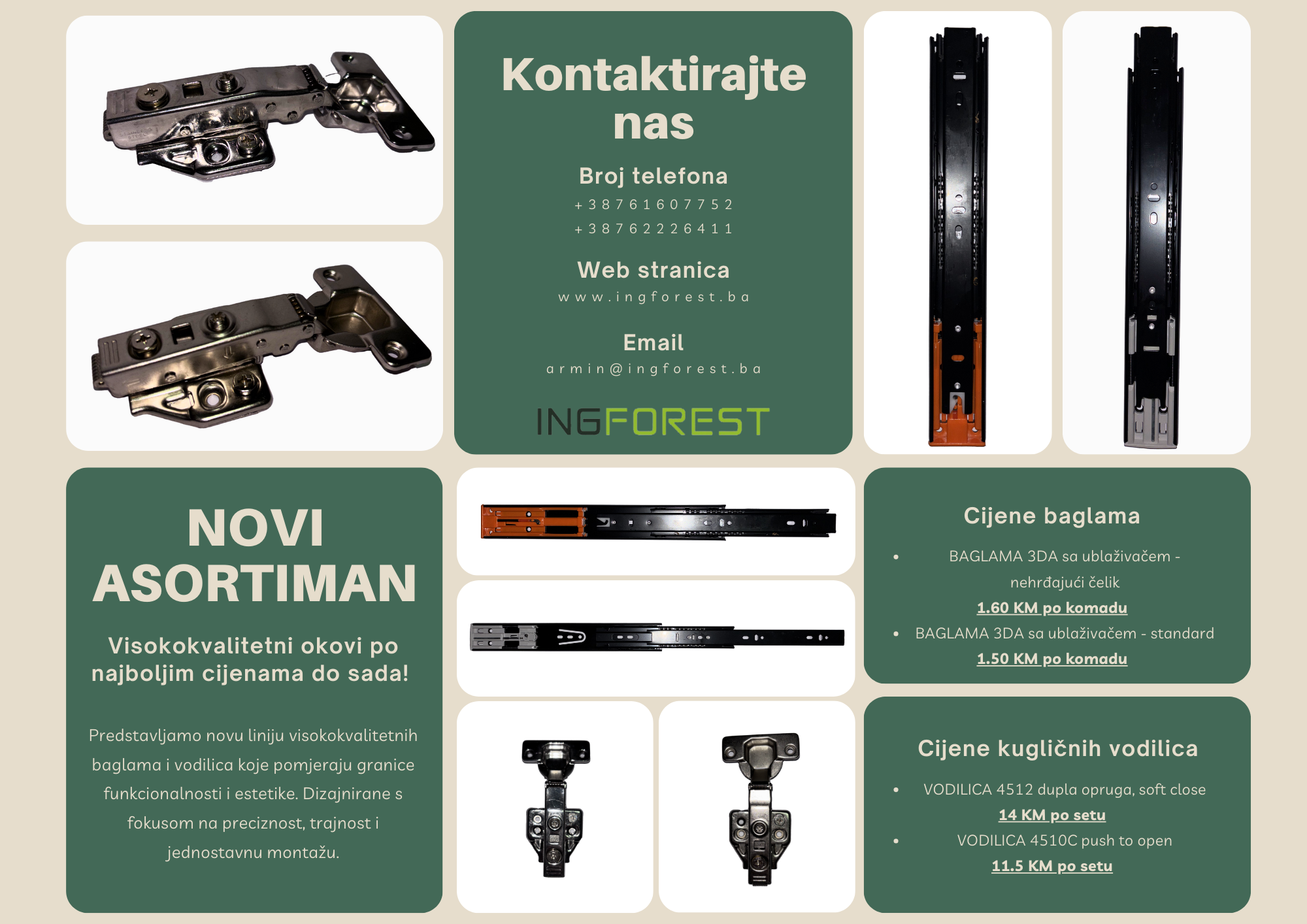 Kontaktirajte nas

Broj telefona

+38761607752

+38762226411

Web stranica

www.ingforest.ba

Email

armin@ingforest.ba

INGFOREST

NOVI ASORTIMAN

Visokokvalitetni okovi po najboljim cijenama do sada!

Predstavljamo novu liniju visokokvalitetnih baglama i vodilica koje pomjeraju granice funkcionalnosti i estetike. Dizajnirane s fokusom na preciznost, trajnost i jednostavnu montažu.

Cijene baglama

• BAGLAMA 3DA sa ublaživačem - nehrđajući čelik
1.60 KM po komadu
• BAGLAMA 3DA sa ublaživačem - standard
1.50 KM po komadu

Cijene kugličnih vodilica

• VODILICA 4512 dupla opruga, soft close
14 KM po setu
• VODILICA 4510C push to open
11.5 KM po setu